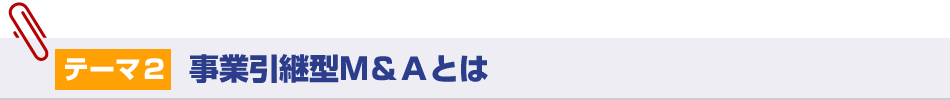 テーマ２ 事業引継型Ｍ＆Ａとは